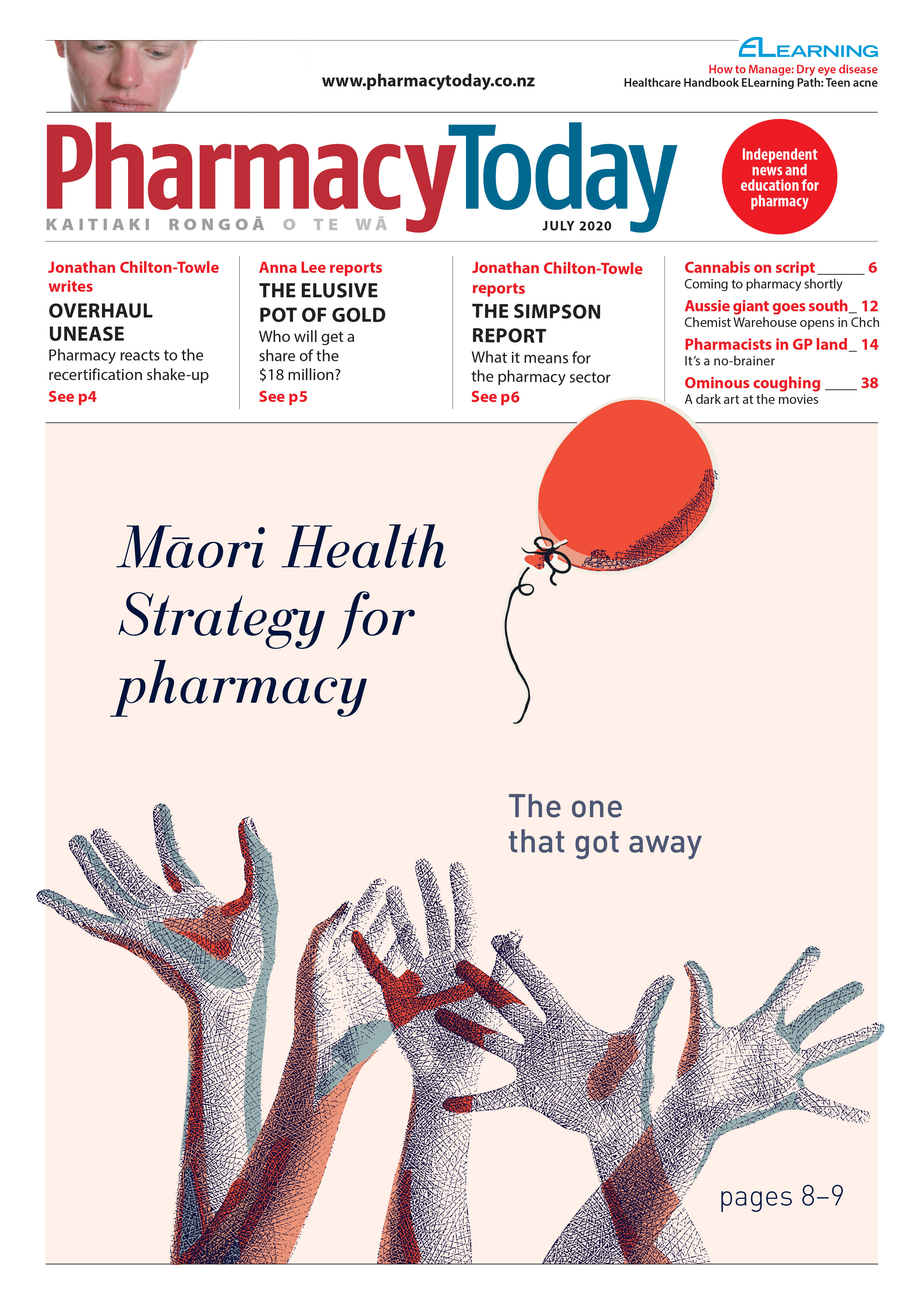 www.pharmacytoday.co.nz

ELEARNING
How to Manage: Dry eye disease
Healthcare Handbook ELearning Path: Teen acne

PharmacyToday
KAITIAKI RONGOĀ O TE WĀ
JULY 2020

Independent news and education for pharmacy

Jonathan Chilton-Towle writes
OVERHAUL UNEASE
Pharmacy reacts to the recertification shake-up
See p4

Anna Lee reports
THE ELUSIVE POT OF GOLD
Who will get a share of the $18 million?
See p5

Jonathan Chilton-Towle reports
THE SIMPSON REPORT
What it means for the pharmacy sector
See p6

Cannabis on script ______ 6
Coming to pharmacy shortly
Aussie giant goes south_ 12
Chemist Warehouse opens in Chch
Pharmacists in GP land_ 14
It's a no-brainer
Ominous coughing ____ 38
A dark art at the movies

Māori Health Strategy for pharmacy

The one that got away

pages 8–9